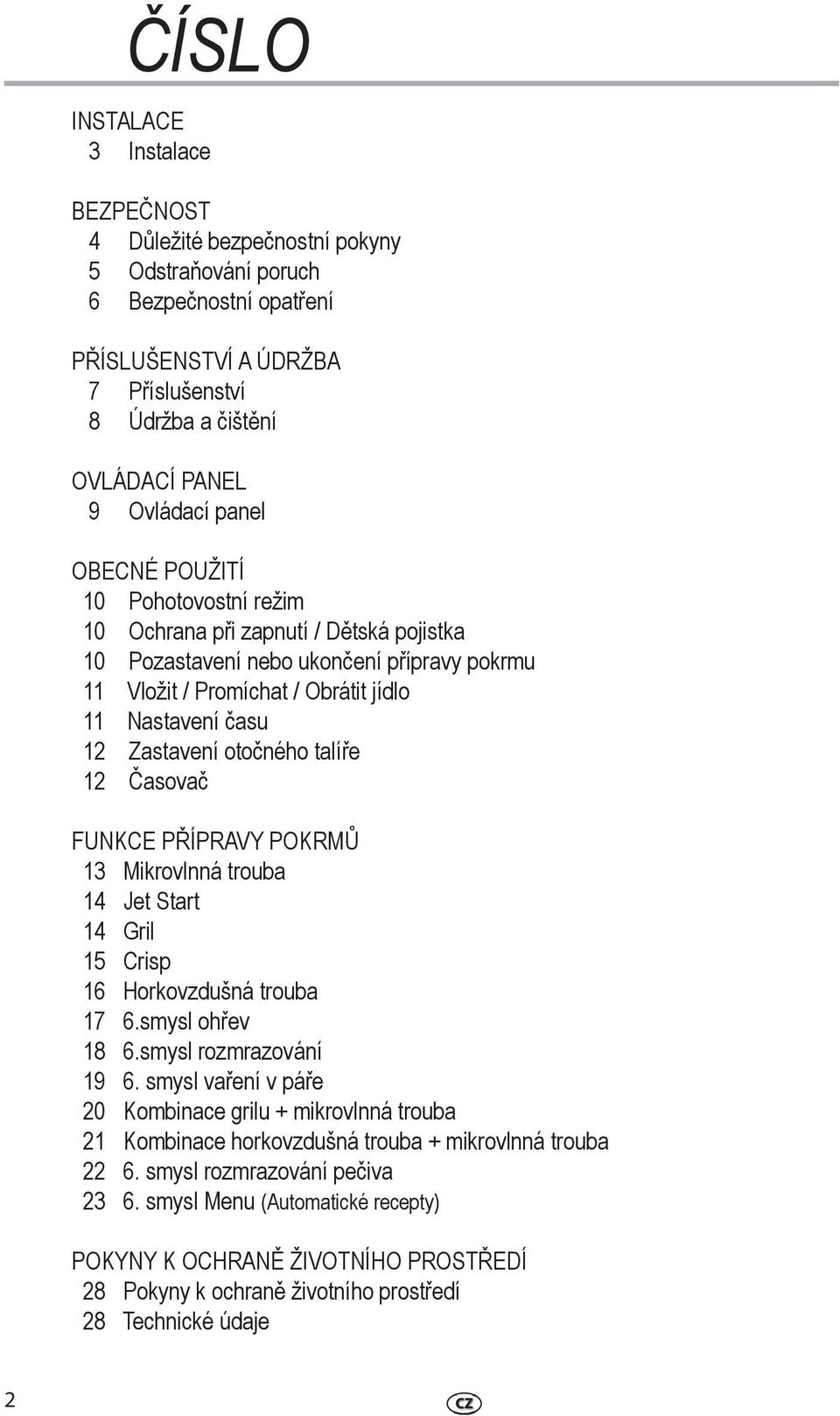 ČÍSLO

INSTALACE
3 Instalace

BEZPEČNOST
4 Důležité bezpečnostní pokyny
5 Odstraňování poruch
6 Bezpečnostní opatření

PŘÍSLUŠENSTVÍ A ÚDRŽBA
7 Příslušenství
8 Údržba a čištění

OVLÁDACÍ PANEL
9 Ovládací panel

OBECNÉ POUŽITÍ
10 Pohotovostní režim
10 Ochrana při zapnutí / Dětská pojistka
10 Pozastavení nebo ukončení přípravy pokrmu
11 Vložit / Promíchat / Obrátit jídlo
11 Nastavení času
12 Zastavení otočného talíře
12 Časovač

FUNKCE PŘÍPRAVY POKRMŮ
13 Mikrovlnná trouba
14 Jet Start
14 Gril
15 Crisp
16 Horkovzdušná trouba
17 6.smysl ohřev
18 6.smysl rozmrazování
19 6. smysl vaření v páře
20 Kombinace grilu + mikrovlnná trouba
21 Kombinace horkovzdušná trouba + mikrovlnná trouba
22 6. smysl rozmrazování pečiva
23 6. smysl Menu (Automatické recepty)

POKYNY K OCHRANĚ ŽIVOTNÍHO PROSTŘEDÍ
28 Pokyny k ochraně životního prostředí
28 Technické údaje

2

CZ